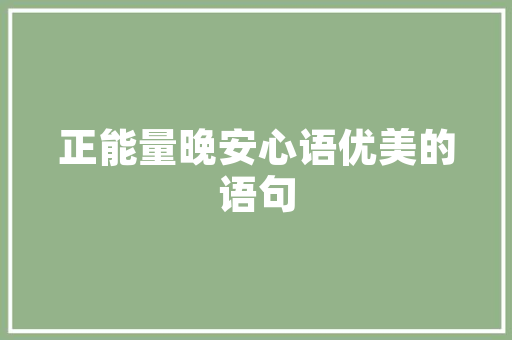 正能量晚安心语优美的语句